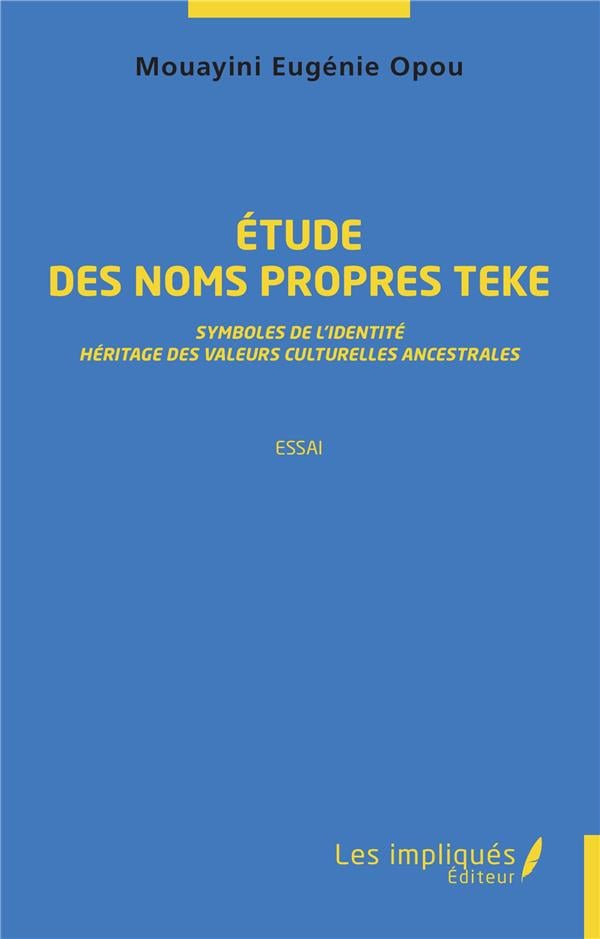 Mouayini Eugénie Opou

ÉTUDE
DES NOMS PROPRES TEKE

SYMBOLES DE L'IDENTITÉ
HÉRITAGE DES VALEURS CULTURELLES ANCESTRALES

ESSAI

Les impliqués
Éditeur